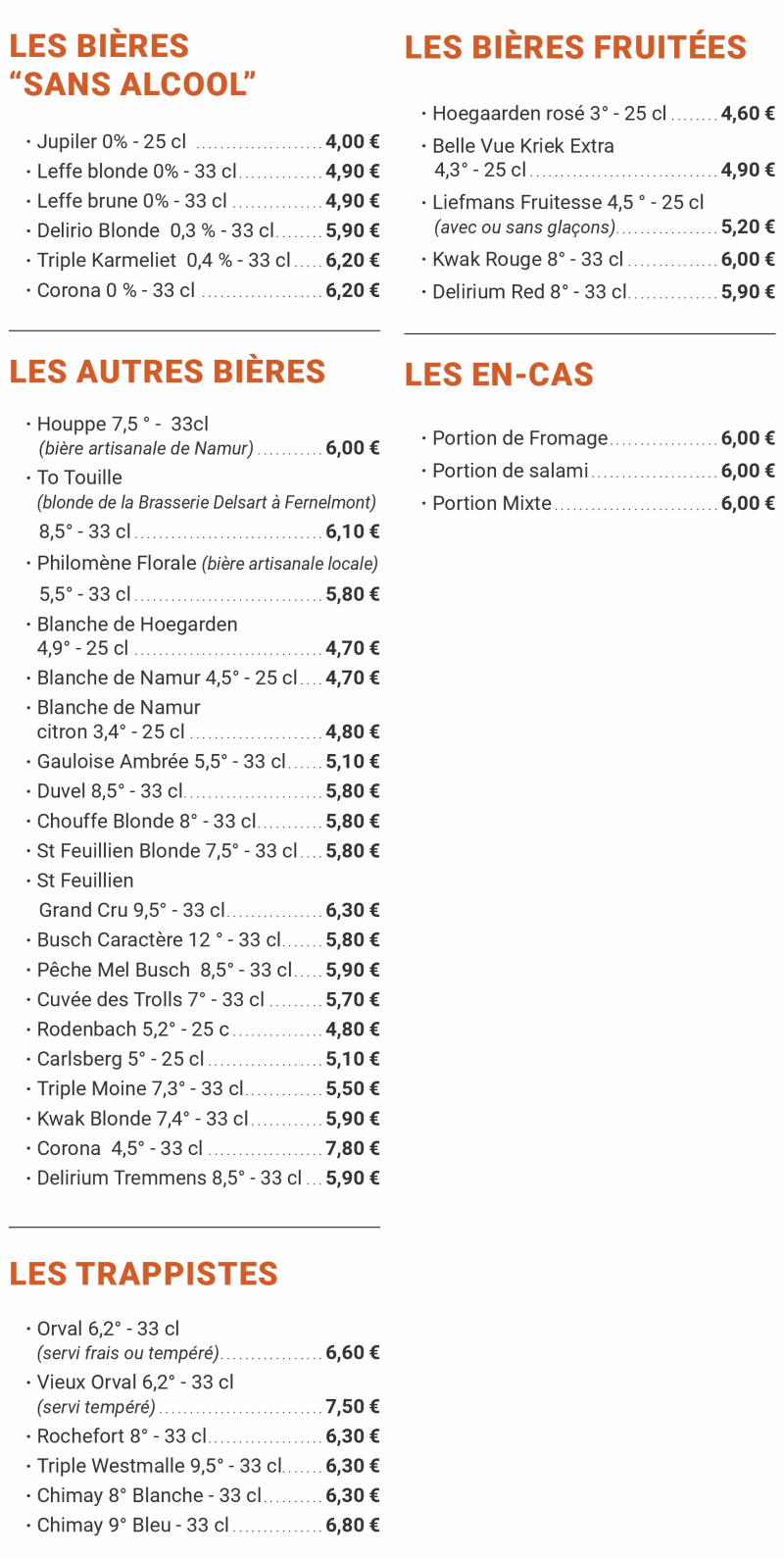 LES BIÈRES "SANS ALCOOL"

• Jupiler 0% - 25 cl 4,00 €
• Leffe blonde 0% - 33 cl 4,90 €
• Leffe brune 0% - 33 cl 4,90 €
• Delirio Blonde 0,3 % - 33 cl 5,90 €
• Triple Karmeliet 0,4 % - 33 cl 6,20 €
• Corona 0 % - 33 cl 6,20 €

LES AUTRES BIÈRES

• Houppe 7,5 ° - 33cl (bière artisanale de Namur) 6,00 €
• To Touille (blonde de la Brasserie Delsart à Fernelmont) 8,5° - 33 cl 6,10 €
• Philomène Florale (bière artisanale locale) 5,5° - 33 cl 5,80 €
• Blanche de Hoegarden 4,9° - 25 cl 4,70 €
• Blanche de Namur 4,5° - 25 cl 4,70 €
• Blanche de Namur citron 3,4° - 25 cl 4,80 €
• Gauloise Ambrée 5,5° - 33 cl 5,10 €
• Duvel 8,5° - 33 cl 5,80 €
• Chouffe Blonde 8° - 33 cl 5,80 €
• St Feuillien Blonde 7,5° - 33 cl 5,80 €
• St Feuillien Grand Cru 9,5° - 33 cl 6,30 €
• Busch Caractère 12 ° - 33 cl 5,80 €
• Pêche Mel Busch 8,5° - 33 cl 5,90 €
• Cuvée des Trolls 7° - 33 cl 5,70 €
• Rodenbach 5,2° - 25 c 4,80 €
• Carlsberg 5° - 25 cl 5,10 €
• Triple Moine 7,3° - 33 cl 5,50 €
• Kwak Blonde 7,4° - 33 cl 5,90 €
• Corona 4,5° - 33 cl 7,80 €
• Delirium Tremmens 8,5° - 33 cl 5,90 €

LES TRAPPISTES

• Orval 6,2° - 33 cl (servi frais ou tempéré) 6,60 €
• Vieux Orval 6,2° - 33 cl (servi tempéré) 7,50 €
• Rochefort 8° - 33 cl 6,30 €
• Triple Westmalle 9,5° - 33 cl 6,30 €
• Chimay 8° Blanche - 33 cl 6,30 €
• Chimay 9° Bleu - 33 cl 6,80 €

LES BIÈRES FRUITÉES

• Hoegaarden rosé 3° - 25 cl 4,60 €
• Belle Vue Kriek Extra 4,3° - 25 cl 4,90 €
• Liefmans Fruitesse 4,5 ° - 25 cl (avec ou sans glaçons) 5,20 €
• Kwak Rouge 8° - 33 cl 6,00 €
• Delirium Red 8° - 33 cl 5,90 €

LES EN-CAS

• Portion de Fromage 6,00 €
• Portion de salami 6,00 €
• Portion Mixte 6,00 €